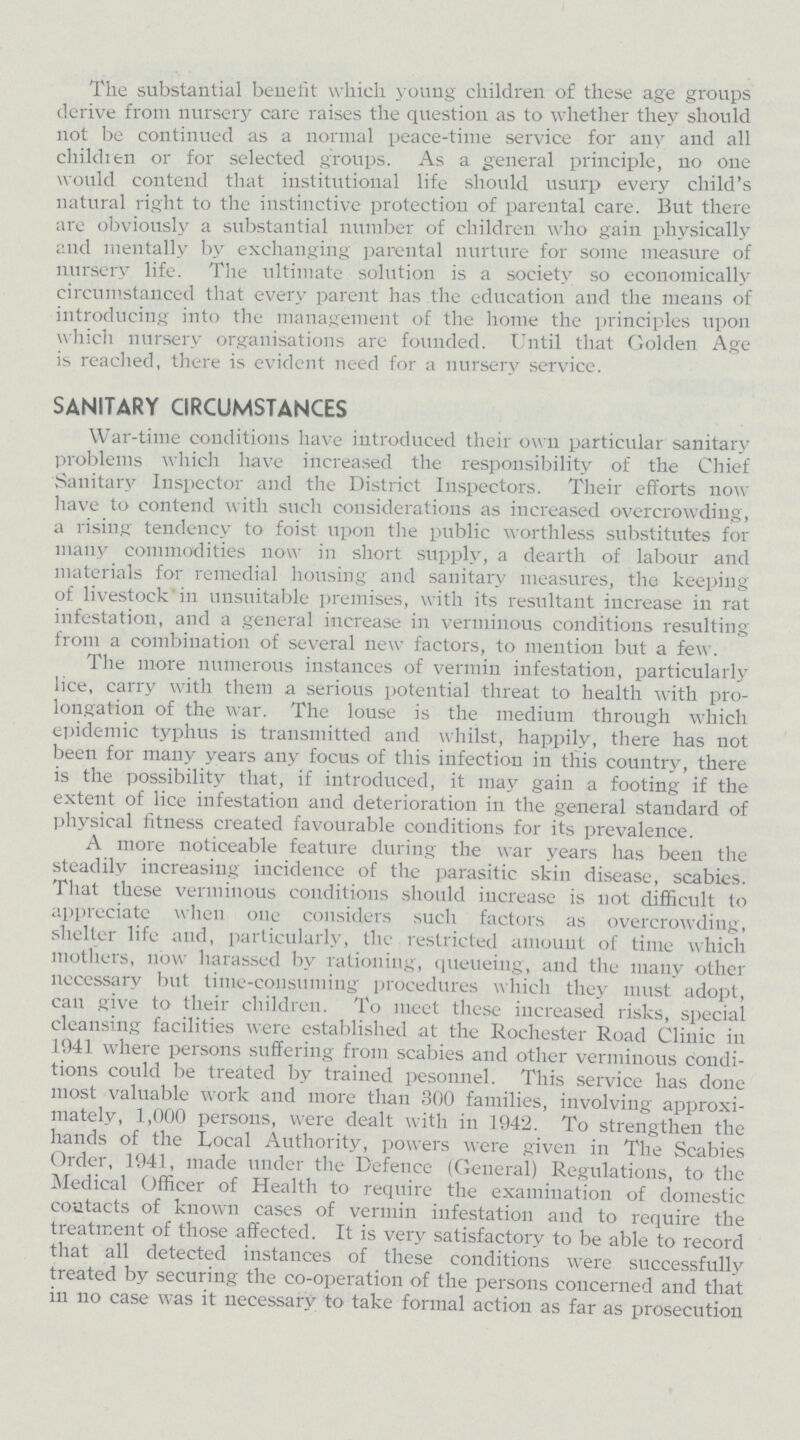 The substantial benefit which young children of these age groups derive from nursery care raises the question as to whether they should not be continued as a normal peace-time service for any and all children or for selected groups. As a general principle, no one would contend that institutional life should usurp every child's natural right to the instinctive protection of parental care. But there are obviously a substantial number of children who gain physically and mentally by exchanging parental nurture for some measure of nursery life. The ultimate solution is a society so economically circumstanced that every parent has the education and the means of introducing into the management of the home the principles upon which nursery organisations are founded. Until that Golden Age is reached, there is evident need for a nursery service.

SANITARY CIRCUMSTANCES

War-time conditions have introduced their own particular sanitary problems which have increased the responsibility of the Chief Sanitary Inspector and the District Inspectors. Their efforts now have to contend with such considerations as increased overcrowding, a rising tendency to foist upon the public worthless substitutes for many commodities now in short supply, a dearth of labour and materials for remedial housing and sanitary measures, the keeping of livestock in unsuitable premises, with its resultant increase in rat infestation, and a general increase in verminous conditions resulting from a combination of several new factors, to mention but a few.

The more numerous instances of vermin infestation, particularly lice, carry with them a serious potential threat to health with prolongation of the war. The louse is the medium through which epidemic typhus is transmitted and whilst, happily, there has not been for many years any focus of this infection in this country, there is the possibility that, if introduced, it may gain a footing if the extent of lice infestation and deterioration in the general standard of physical fitness created favourable conditions for its prevalence.

A more noticeable feature during the war years has been the steadily increasing incidence of the parasitic skin disease, scabies. That these verminous conditions should increase is not difficult to appreciate when one considers such factors as overcrowding, shelter life and, particularly, the restricted amount of time which mothers, now harassed by rationing, queueing, and the many other necessary but time-consuming procedures which they must adopt, can give to their children. To meet these increased risks, special cleansing facilities were established at the Rochester Road Clinic in 1941 where persons suffering from scabies and other verminous conditions could be treated by trained pesonnel. This service has done most valuable work and more than 300 families, involving approximately, 1,000 persons, were dealt with in 1942. To strengthen the hands of the Local Authority, powers were given in The Scabies Order, 1941, made under the Defence (General) Regulations, to the Medical Officer of Health to require the examination of domestic contacts of known cases of vermin infestation and to require the treatment of those affected. It is very satisfactory to be able to record that all detected instances of these conditions were successfully treated by securing the co-operation of the persons concerned and that in no case was it necessary to take formal action as far as prosecution